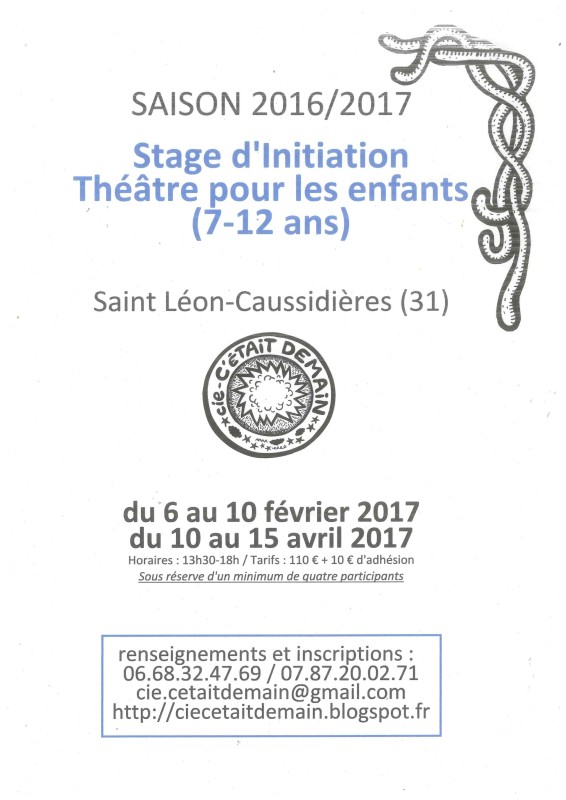 SAISON 2016/2017

Stage d'Initiation
Théâtre pour les enfants
(7-12 ans)

Saint Léon-Caussidières (31)

cie-C'ÉTAIT DEMAIN

du 6 au 10 février 2017
du 10 au 15 avril 2017
Horaires : 13h30-18h / Tarifs : 110 € + 10 € d'adhésion
Sous réserve d'un minimum de quatre participants

renseignements et inscriptions :
06.68.32.47.69 / 07.87.20.02.71
cie.cetaitdemain@gmail.com
http://ciecetaitdemain.blogspot.fr